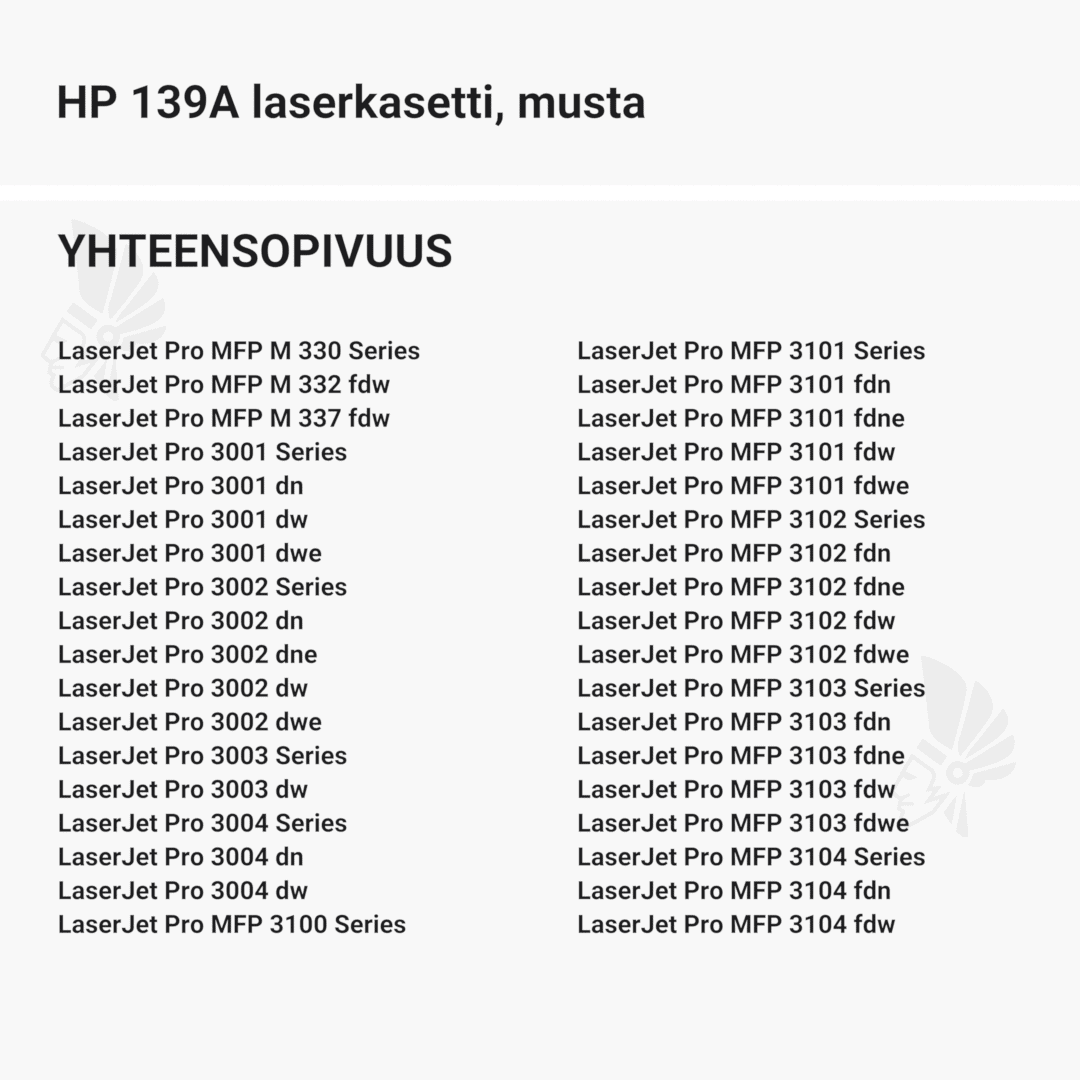 HP 139A laserkasetti, musta

YHTEENSOPIVUUS

LaserJet Pro MFP M 330 Series
LaserJet Pro MFP M 332 fdw
LaserJet Pro MFP M 337 fdw
LaserJet Pro 3001 Series
LaserJet Pro 3001 dn
LaserJet Pro 3001 dw
LaserJet Pro 3001 dwe
LaserJet Pro 3002 Series
LaserJet Pro 3002 dn
LaserJet Pro 3002 dne
LaserJet Pro 3002 dw
LaserJet Pro 3002 dwe
LaserJet Pro 3003 Series
LaserJet Pro 3003 dw
LaserJet Pro 3004 Series
LaserJet Pro 3004 dn
LaserJet Pro 3004 dw
LaserJet Pro MFP 3100 Series

LaserJet Pro MFP 3101 Series
LaserJet Pro MFP 3101 fdn
LaserJet Pro MFP 3101 fdne
LaserJet Pro MFP 3101 fdw
LaserJet Pro MFP 3101 fdwe
LaserJet Pro MFP 3102 Series
LaserJet Pro MFP 3102 fdn
LaserJet Pro MFP 3102 fdne
LaserJet Pro MFP 3102 fdw
LaserJet Pro MFP 3102 fdwe
LaserJet Pro MFP 3103 Series
LaserJet Pro MFP 3103 fdn
LaserJet Pro MFP 3103 fdne
LaserJet Pro MFP 3103 fdw
LaserJet Pro MFP 3103 fdwe
LaserJet Pro MFP 3104 Series
LaserJet Pro MFP 3104 fdn
LaserJet Pro MFP 3104 fdw